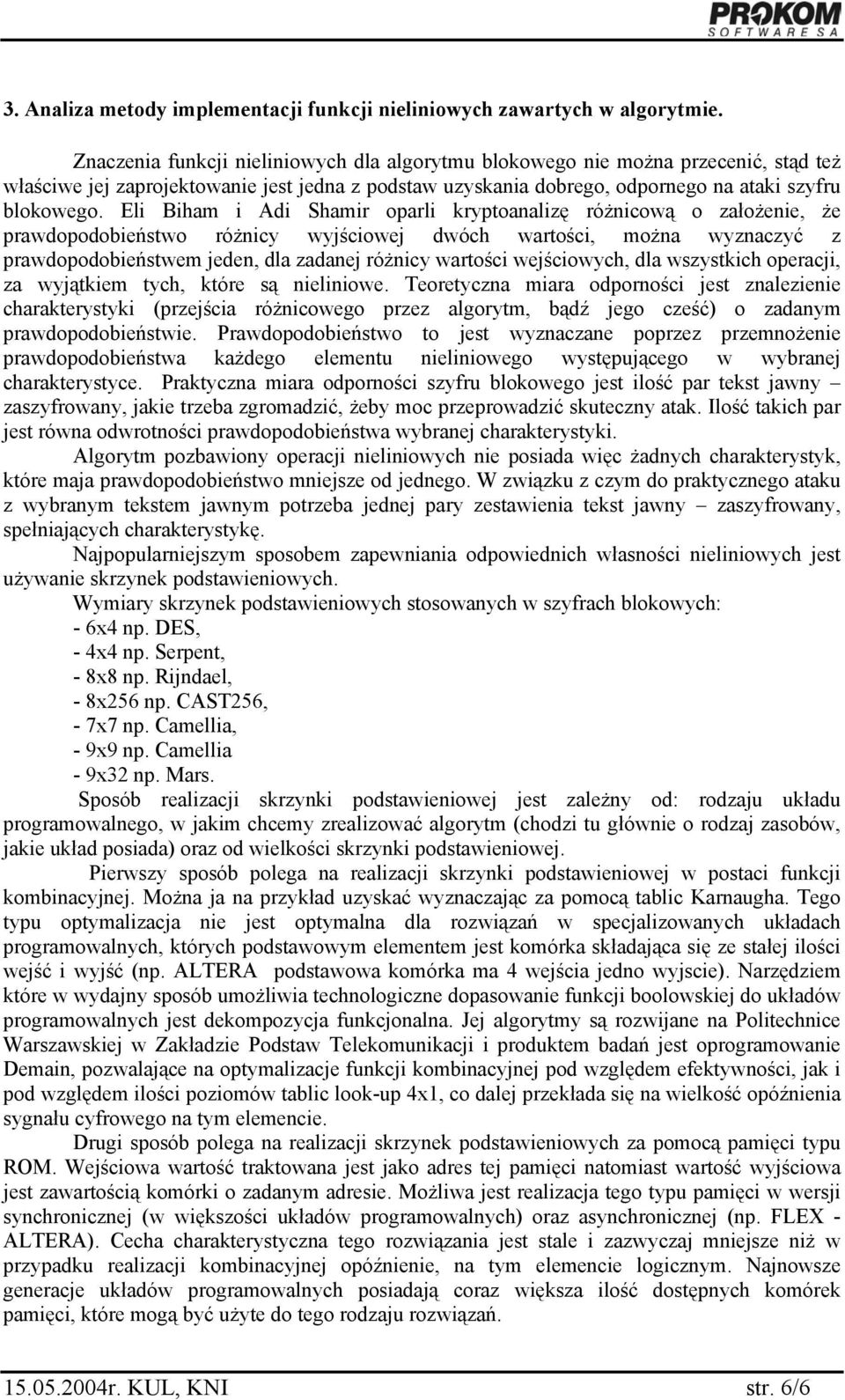 PROKOM
SOFTWARE SA

3. Analiza metody implementacji funkcji nieliniowych zawartych w algorytmie.

Znaczenia funkcji nieliniowych dla algorytmu blokowego nie można przecenić, stąd też właściwe jej zaprojektowanie jest jedna z podstaw uzyskania dobrego, odpornego na ataki szyfru blokowego. Eli Biham i Adi Shamir oparli kryptoanalizę różnicową o założenie, że prawdopodobieństwo różnicy wyjściowej dwóch wartości, można wyznaczyć z prawdopodobieństwem jeden, dla zadanej różnicy wartości wejściowych, dla wszystkich operacji, za wyjątkiem tych, które są nieliniowe. Teoretyczna miara odporności jest znalezienie charakterystyki (przejścia różnicowego przez algorytm, bądź jego cześć) o zadanym prawdopodobieństwie. Prawdopodobieństwo to jest wyznaczane poprzez przemnożenie prawdopodobieństwa każdego elementu nieliniowego występującego w wybranej charakterystyce. Praktyczna miara odporności szyfru blokowego jest ilość par tekst jawny – zaszyfrowany, jakie trzeba zgromadzić, żeby moc przeprowadzić skuteczny atak. Ilość takich par jest równa odwrotności prawdopodobieństwa wybranej charakterystyki.

Algorytm pozbawiony operacji nieliniowych nie posiada więc żadnych charakterystyk, które maja prawdopodobieństwo mniejsze od jednego. W związku z czym do praktycznego ataku z wybranym tekstem jawnym potrzeba jednej pary zestawienia tekst jawny – zaszyfrowany, spełniających charakterystykę.

Najpopularniejszym sposobem zapewniania odpowiednich własności nieliniowych jest używanie skrzynek podstawieniowych.

Wymiary skrzynek podstawieniowych stosowanych w szyfrach blokowych:
- 6x4 np. DES,
- 4x4 np. Serpent,
- 8x8 np. Rijndael,
- 8x256 np. CAST256,
- 7x7 np. Camellia,
- 9x9 np. Camellia
- 9x32 np. Mars.

Sposób realizacji skrzynki podstawieniowej jest zależny od: rodzaju układu programowalnego, w jakim chcemy zrealizować algorytm (chodzi tu głównie o rodzaj zasobów, jakie układ posiada) oraz od wielkości skrzynki podstawieniowej.

Pierwszy sposób polega na realizacji skrzynki podstawieniowej w postaci funkcji kombinacyjnej. Można ja na przykład uzyskać wyznaczając za pomocą tablic Karnaugha. Tego typu optymalizacja nie jest optymalna dla rozwiązań w specjalizowanych układach programowalnych, których podstawowym elementem jest komórka składająca się ze stałej ilości wejść i wyjść (np. ALTERA podstawowa komórka ma 4 wejścia jedno wyjscie). Narzędziem które w wydajny sposób umożliwia technologiczne dopasowanie funkcji boolowskiej do układów programowalnych jest dekompozycja funkcjonalna. Jej algorytmy są rozwijane na Politechnice Warszawskiej w Zakładzie Podstaw Telekomunikacji i produktem badań jest oprogramowanie Demain, pozwalające na optymalizacje funkcji kombinacyjnej pod względem efektywności, jak i pod względem ilości poziomów tablic look-up 4x1, co dalej przekłada się na wielkość opóźnienia sygnału cyfrowego na tym elemencie.

Drugi sposób polega na realizacji skrzynek podstawieniowych za pomocą pamięci typu ROM. Wejściowa wartość traktowana jest jako adres tej pamięci natomiast wartość wyjściowa jest zawartością komórki o zadanym adresie. Możliwa jest realizacja tego typu pamięci w wersji synchronicznej (w większości układów programowalnych) oraz asynchronicznej (np. FLEX - ALTERA). Cecha charakterystyczna tego rozwiązania jest stale i zazwyczaj mniejsze niż w przypadku realizacji kombinacyjnej opóźnienie, na tym elemencie logicznym. Najnowsze generacje układów programowalnych posiadają coraz większa ilość dostępnych komórek pamięci, które mogą być użyte do tego rodzaju rozwiązań.

15.05.2004r. KUL, KNI str. 6/6